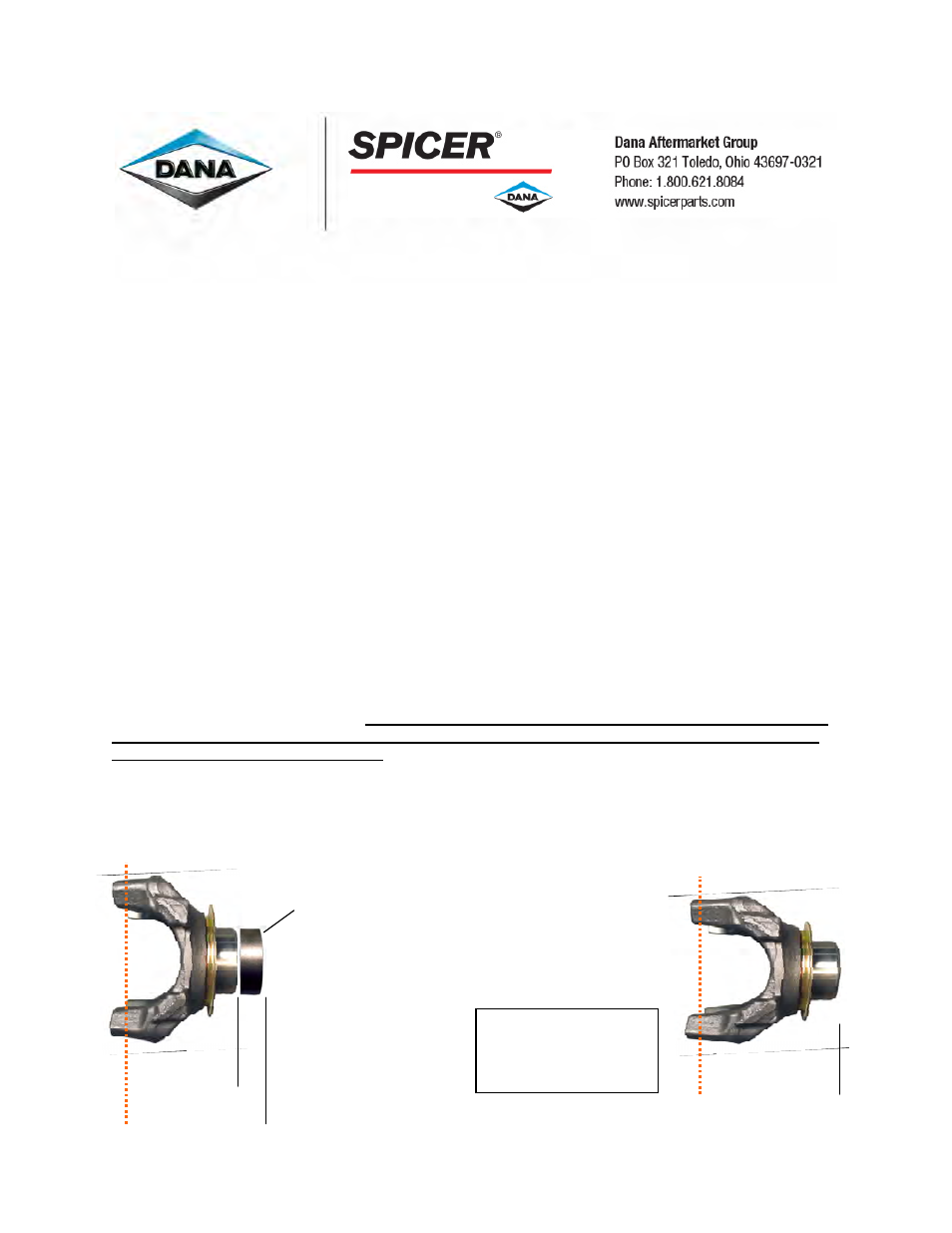 DANA

SPICER®

DANA

Dana Aftermarket Group
PO Box 321 Toledo, Ohio 43697-0321
Phone: 1.800.621.8084
www.spicerparts.com